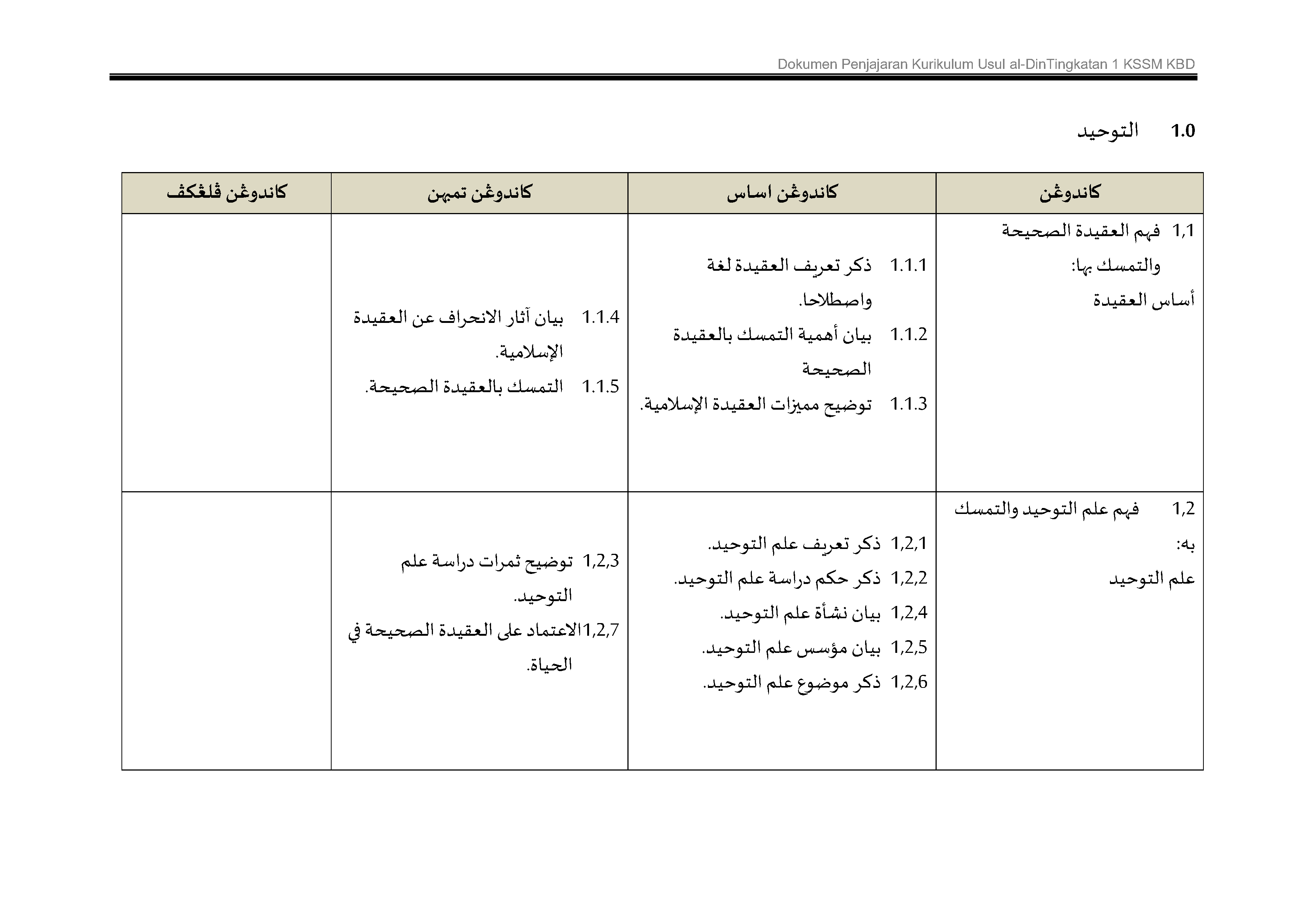 Dokumen Penjajaran Kurikulum Usul al-DinTingkatan 1 KSSM KBD

1.0 التوحيد

| كاندوڠن | كاندوڠن اساس | كاندوڠن تمبهن | كاندوڠن ڤلڠكڤ |
|---|---|---|---|
| 1,1 فهم العقيدة الصحيحة والتمسك بها: أساس العقيدة | 1.1.1 ذكر تعريف العقيدة لغة واصطلاحا. 1.1.2 بيان أهمية التمسك بالعقيدة الصحيحة 1.1.3 توضيح مميزات العقيدة الإسلامية. | 1.1.4 بيان آثار الانحراف عن العقيدة الإسلامية. 1.1.5 التمسك بالعقيدة الصحيحة. | |
| 1,2 فهم علم التوحيد والتمسك به: علم التوحيد | 1,2,1 ذكر تعريف علم التوحيد. 1,2,2 ذكر حكم دراسة علم التوحيد. 1,2,4 بيان نشأة علم التوحيد. 1,2,5 بيان مؤسس علم التوحيد. 1,2,6 ذكر موضوع علم التوحيد. | 1,2,3 توضيح ثمرات دراسة علم التوحيد. 1,2,7الاعتماد على العقيدة الصحيحة في الحياة. | |